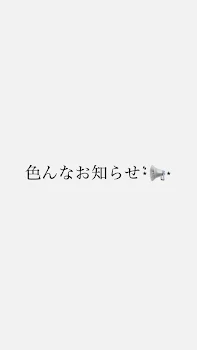 色んなお知らせ📢